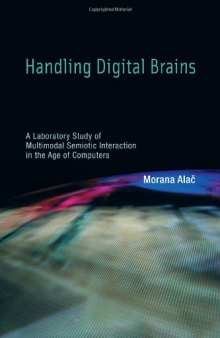 Copyrighted Material

Handling Digital Brains

A Laboratory Study of Multimodal Semiotic Interaction in the Age of Computers

Morana Alač